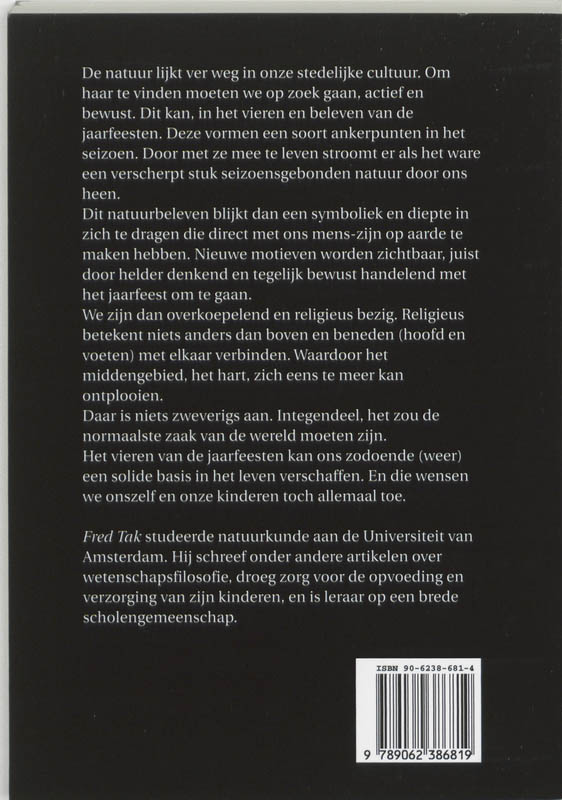 De natuur lijkt ver weg in onze stedelijke cultuur. Om haar te vinden moeten we op zoek gaan, actief en bewust. Dit kan, in het vieren en beleven van de jaarfeesten. Deze vormen een soort ankerpunten in het seizoen. Door met ze mee te leven stroomt er als het ware een verscherpt stuk seizoensgebonden natuur door ons heen.
Dit natuurbeleven blijkt dan een symboliek en diepte in zich te dragen die direct met ons mens-zijn op aarde te maken hebben. Nieuwe motieven worden zichtbaar, juist door helder denkend en tegelijk bewust handelend met het jaarfeest om te gaan.
We zijn dan overkoepelend en religieus bezig. Religieus betekent niets anders dan boven en beneden (hoofd en voeten) met elkaar verbinden. Waardoor het middengebied, het hart, zich eens te meer kan ontplooien.
Daar is niets zweverigs aan. Integendeel, het zou de normaalste zaak van de wereld moeten zijn.
Het vieren van de jaarfeesten kan ons zodoende (weer) een solide basis in het leven verschaffen. En die wensen we onszelf en onze kinderen toch allemaal toe.

Fred Tak studeerde natuurkunde aan de Universiteit van Amsterdam. Hij schreef onder andere artikelen over wetenschapsfilosofie, droeg zorg voor de opvoeding en verzorging van zijn kinderen, en is leraar op een brede scholengemeenschap.

ISBN 90-6238-681-4
9 789062 386819